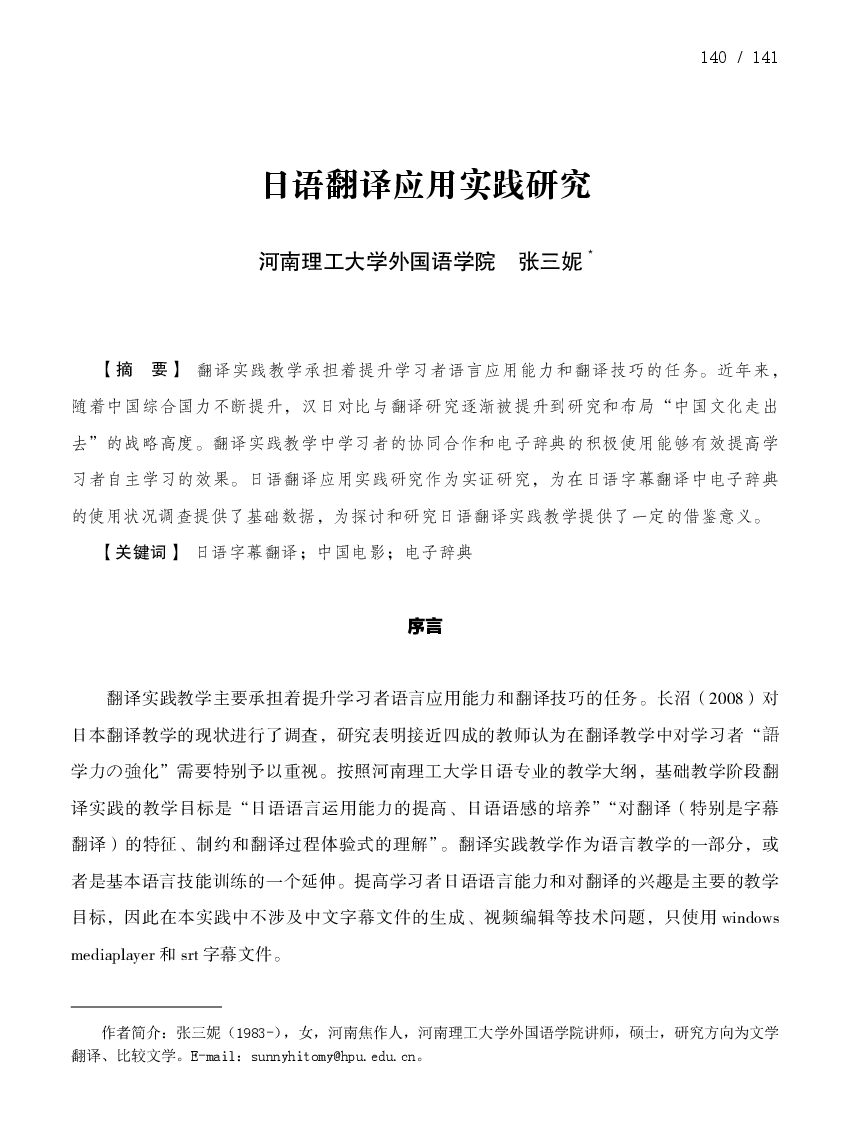 140 / 141

日语翻译应用实践研究

河南理工大学外国语学院　张三妮 *

【摘　要】 翻译实践教学承担着提升学习者语言应用能力和翻译技巧的任务。近年来，随着中国综合国力不断提升，汉日对比与翻译研究逐渐被提升到研究和布局“中国文化走出去”的战略高度。翻译实践教学中学习者的协同合作和电子辞典的积极使用能够有效提高学习者自主学习的效果。日语翻译应用实践研究作为实证研究，为在日语字幕翻译中电子辞典的使用状况调查提供了基础数据，为探讨和研究日语翻译实践教学提供了一定的借鉴意义。

【关键词】 日语字幕翻译；中国电影；电子辞典

序言

翻译实践教学主要承担着提升学习者语言应用能力和翻译技巧的任务。长沼（2008）对日本翻译教学的现状进行了调查，研究表明接近四成的教师认为在翻译教学中对学习者“語学力の強化”需要特别予以重视。按照河南理工大学日语专业的教学大纲，基础教学阶段翻译实践的教学目标是“日语语言运用能力的提高、日语语感的培养”“对翻译（特别是字幕翻译）的特征、制约和翻译过程体验式的理解”。翻译实践教学作为语言教学的一部分，或者是基本语言技能训练的一个延伸。提高学习者日语语言能力和对翻译的兴趣是主要的教学目标，因此在本实践中不涉及中文字幕文件的生成、视频编辑等技术问题，只使用 windows mediaplayer 和 srt 字幕文件。

作者简介：张三妮（1983-），女，河南焦作人，河南理工大学外国语学院讲师，硕士，研究方向为文学翻译、比较文学。E-mail：sunnyhitomy@hpu.edu.cn。